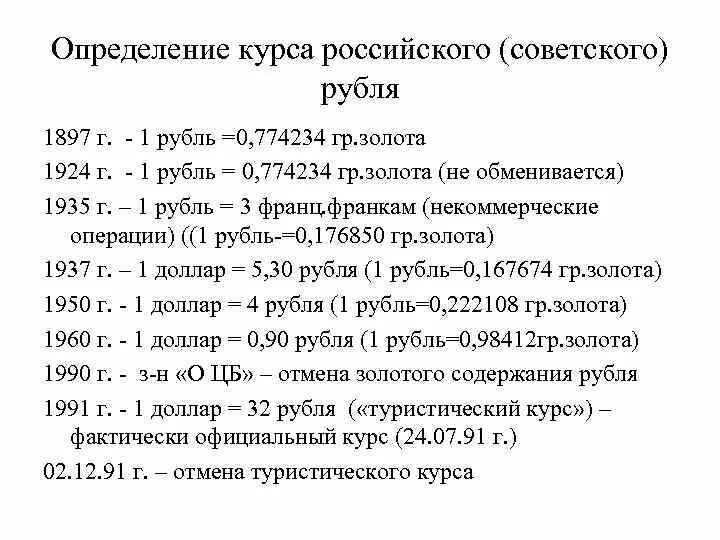 Определение курса российского (советского) рубля

1897 г. - 1 рубль =0,774234 гр.золота

1924 г. - 1 рубль = 0,774234 гр.золота (не обменивается)

1935 г. – 1 рубль = 3 франц.франкам (некоммерческие операции) ((1 рубль-=0,176850 гр.золота)

1937 г. – 1 доллар = 5,30 рубля (1 рубль=0,167674 гр.золота)

1950 г. - 1 доллар = 4 рубля (1 рубль=0,222108 гр.золота)

1960 г. - 1 доллар = 0,90 рубля (1 рубль=0,98412гр.золота)

1990 г. - з-н «О ЦБ» – отмена золотого содержания рубля

1991 г. - 1 доллар = 32 рубля («туристический курс») – фактически официальный курс (24.07.91 г.)

02.12.91 г. – отмена туристического курса